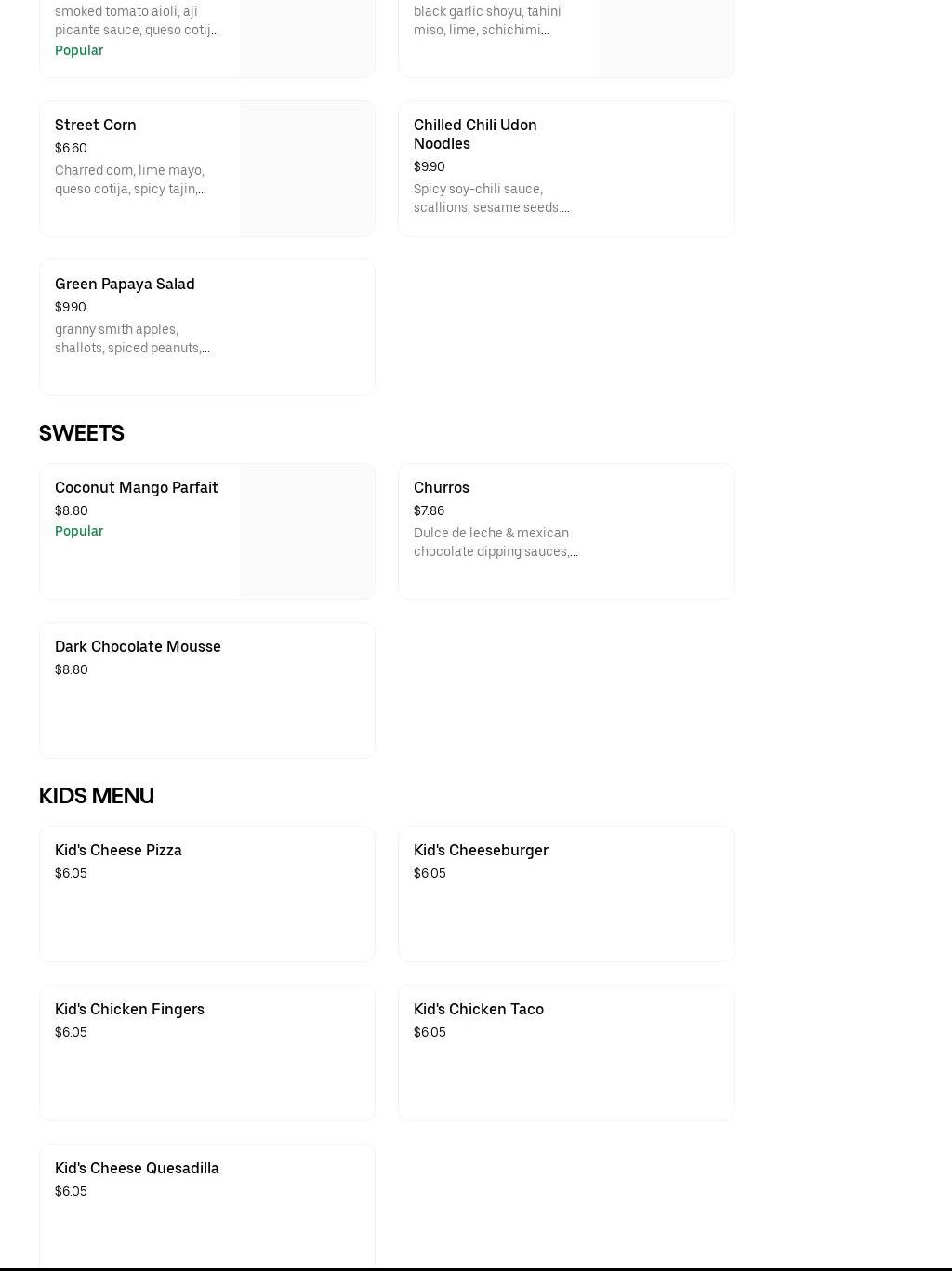 smoked tomato aioli, aji picante sauce, queso cotij...
Popular

black garlic shoyu, tahini miso, lime, schichimi...

Street Corn
$6.60
Charred corn, lime mayo, queso cotija, spicy tajin,...

Chilled Chili Udon Noodles
$9.90
Spicy soy-chili sauce, scallions, sesame seeds....

Green Papaya Salad
$9.90
granny smith apples, shallots, spiced peanuts,...

SWEETS

Coconut Mango Parfait
$8.80
Popular

Churros
$7.86
Dulce de leche & mexican chocolate dipping sauces,...

Dark Chocolate Mousse
$8.80

KIDS MENU

Kid's Cheese Pizza
$6.05

Kid's Cheeseburger
$6.05

Kid's Chicken Fingers
$6.05

Kid's Chicken Taco
$6.05

Kid's Cheese Quesadilla
$6.05